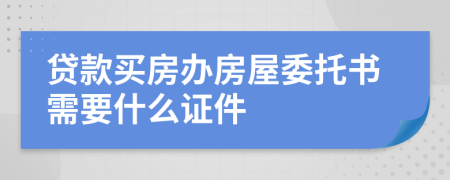 贷款买房办房屋委托书需要什么证件